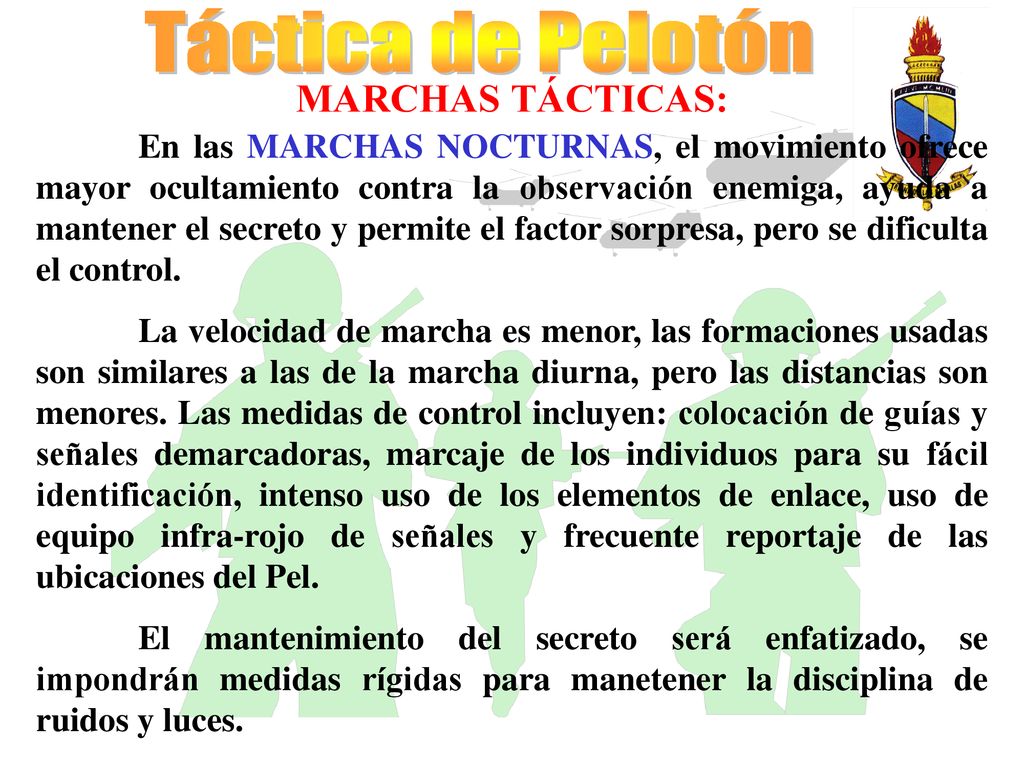 Táctica de Pelotón

MARCHAS TÁCTICAS:

En las MARCHAS NOCTURNAS, el movimiento ofrece mayor ocultamiento contra la observación enemiga, ayuda a mantener el secreto y permite el factor sorpresa, pero se dificulta el control.

La velocidad de marcha es menor, las formaciones usadas son similares a las de la marcha diurna, pero las distancias son menores. Las medidas de control incluyen: colocación de guías y señales demarcadoras, marcaje de los individuos para su fácil identificación, intenso uso de los elementos de enlace, uso de equipo infra-rojo de señales y frecuente reportaje de las ubicaciones del Pel.

El mantenimiento del secreto será enfatizado, se impondrán medidas rígidas para manetener la disciplina de ruidos y luces.